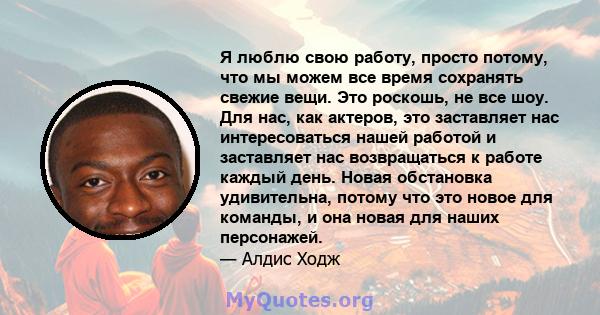 Я люблю свою работу, просто потому, что мы можем все время сохранять свежие вещи. Это роскошь, не все шоу. Для нас, как актеров, это заставляет нас интересоваться нашей работой и заставляет нас возвращаться к работе каждый день. Новая обстановка удивительна, потому что это новое для команды, и она новая для наших персонажей.
— Алдис Ходж

MyQuotes.org